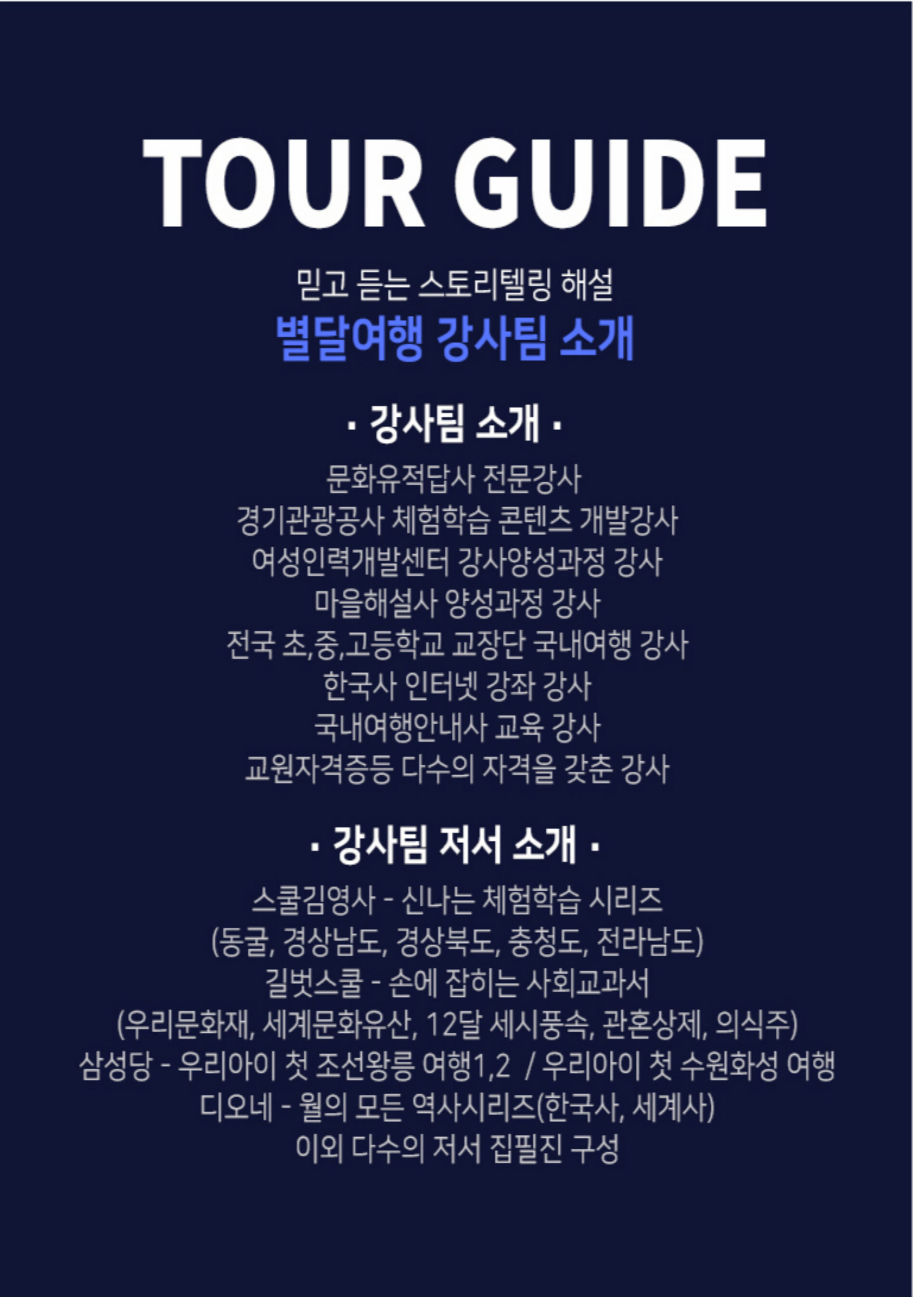 TOUR GUIDE

믿고 듣는 스토리텔링 해설
별달여행 강사팀 소개

· 강사팀 소개 ·

문화유적답사 전문강사
경기관광공사 체험학습 콘텐츠 개발강사
여성인력개발센터 강사양성과정 강사
마을해설사 양성과정 강사
전국 초,중,고등학교 교장단 국내여행 강사
한국사 인터넷 강좌 강사
국내여행안내사 교육 강사
교원자격증등 다수의 자격을 갖춘 강사

· 강사팀 저서 소개 ·

스쿨김영사 - 신나는 체험학습 시리즈
(동굴, 경상남도, 경상북도, 충청도, 전라남도)
길벗스쿨 - 손에 잡히는 사회교과서
(우리문화재, 세계문화유산, 12달 세시풍속, 관혼상제, 의식주)
삼성당 - 우리아이 첫 조선왕릉 여행1,2 / 우리아이 첫 수원화성 여행
디오네 - 월의 모든 역사시리즈(한국사, 세계사)
이외 다수의 저서 집필진 구성